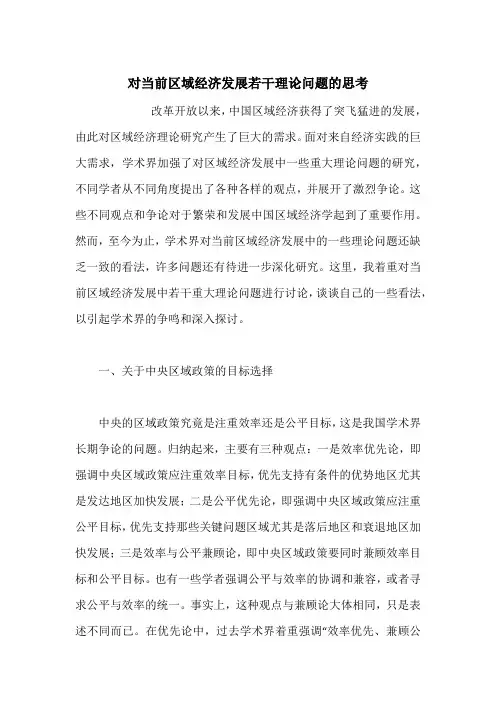 对当前区域经济发展若干理论问题的思考

改革开放以来，中国区域经济获得了突飞猛进的发展，由此对区域经济理论研究产生了巨大的需求。面对来自经济实践的巨大需求，学术界加强了对区域经济发展中一些重大理论问题的研究，不同学者从不同角度提出了各种各样的观点，并展开了激烈争论。这些不同观点和争论对于繁荣和发展中国区域经济学起到了重要作用。然而，至今为止，学术界对当前区域经济发展中的一些理论问题还缺乏一致的看法，许多问题还有待进一步深化研究。这里，我着重对当前区域经济发展中若干重大理论问题进行讨论，谈谈自己的一些看法，以引起学术界的争鸣和深入探讨。

一、关于中央区域政策的目标选择

中央的区域政策究竟是注重效率还是公平目标，这是我国学术界长期争论的问题。归纳起来，主要有三种观点：一是效率优先论，即强调中央区域政策应注重效率目标，优先支持有条件的优势地区尤其是发达地区加快发展；二是公平优先论，即强调中央区域政策应注重公平目标，优先支持那些关键问题区域尤其是落后地区和衰退地区加快发展；三是效率与公平兼顾论，即中央区域政策要同时兼顾效率目标和公平目标。也有一些学者强调公平与效率的协调和兼容，或者寻求公平与效率的统一。事实上，这种观点与兼顾论大体相同，只是表述不同而已。在优先论中，过去学术界着重强调“效率优先、兼顾公